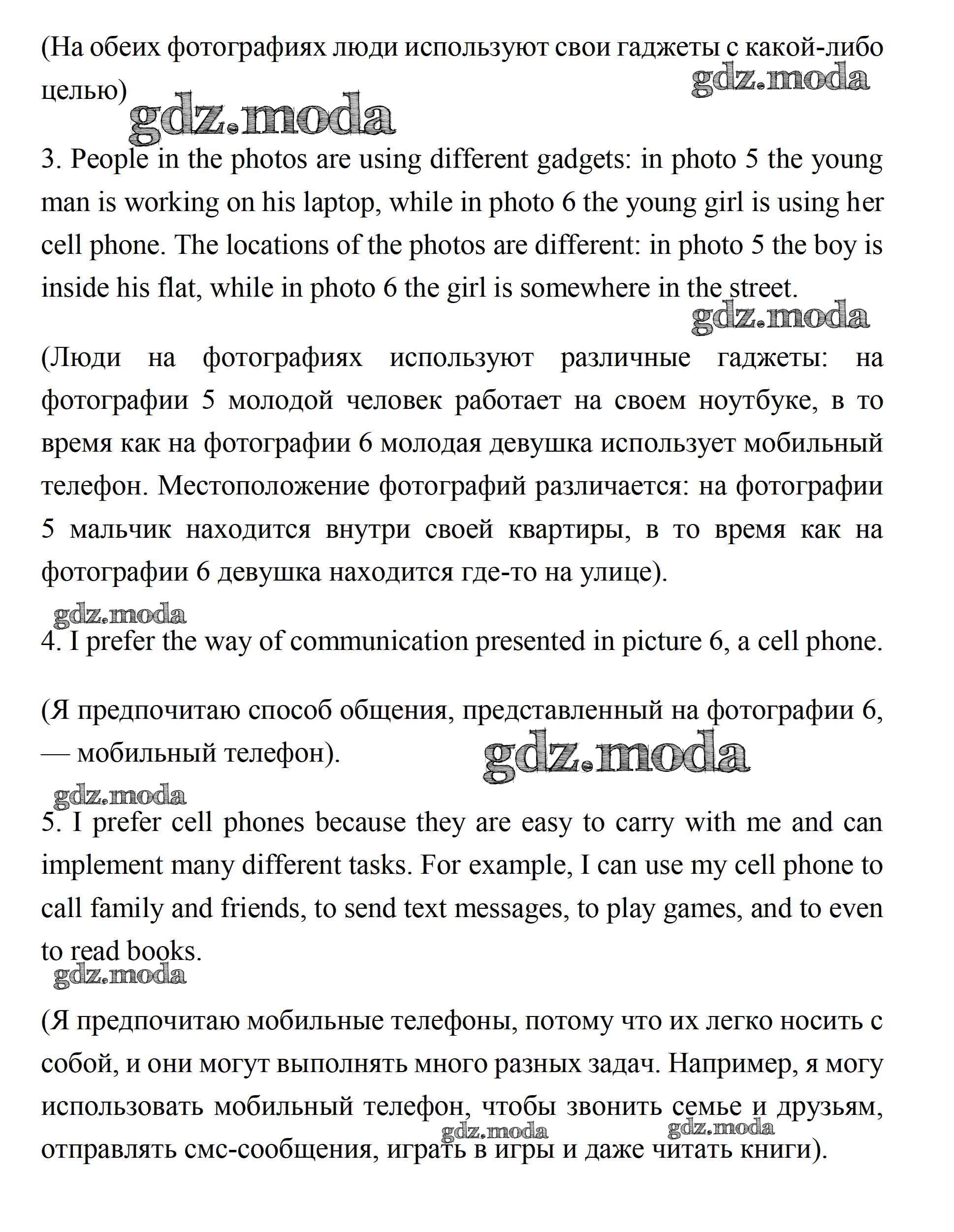 (На обеих фотографиях люди используют свои гаджеты с какой-либо целью)

gdz.moda

gdz.moda

3. People in the photos are using different gadgets: in photo 5 the young man is working on his laptop, while in photo 6 the young girl is using her cell phone. The locations of the photos are different: in photo 5 the boy is inside his flat, while in photo 6 the girl is somewhere in the street.

gdz.moda

(Люди на фотографиях используют различные гаджеты: на фотографии 5 молодой человек работает на своем ноутбуке, в то время как на фотографии 6 молодая девушка использует мобильный телефон. Местоположение фотографий различается: на фотографии 5 мальчик находится внутри своей квартиры, в то время как на фотографии 6 девушка находится где-то на улице).

gdz.moda

4. I prefer the way of communication presented in picture 6, a cell phone.

(Я предпочитаю способ общения, представленный на фотографии 6, — мобильный телефон).

gdz.moda

gdz.moda

5. I prefer cell phones because they are easy to carry with me and can implement many different tasks. For example, I can use my cell phone to call family and friends, to send text messages, to play games, and to even to read books.

gdz.moda

(Я предпочитаю мобильные телефоны, потому что их легко носить с собой, и они могут выполнять много разных задач. Например, я могу использовать мобильный телефон, чтобы звонить семье и друзьям, отправлять смс-сообщения, играть в игры и даже читать книги).

gdz.moda

gdz.moda